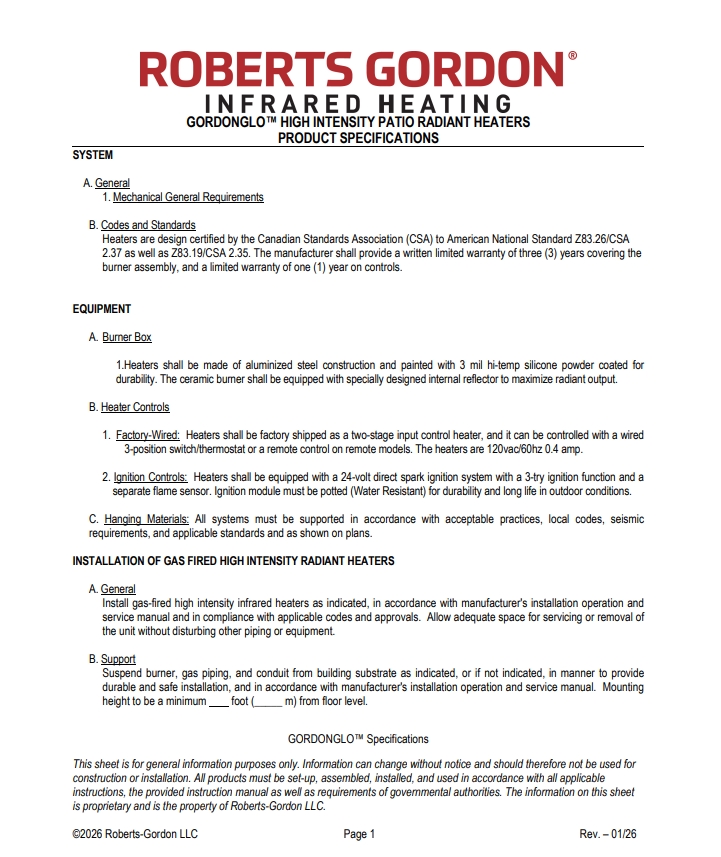 ROBERTS GORDON®
INFRARED HEATING
GORDONGLO™ HIGH INTENSITY PATIO RADIANT HEATERS
PRODUCT SPECIFICATIONS

SYSTEM

A. General
1. Mechanical General Requirements

B. Codes and Standards
Heaters are design certified by the Canadian Standards Association (CSA) to American National Standard Z83.26/CSA 2.37 as well as Z83.19/CSA 2.35. The manufacturer shall provide a written limited warranty of three (3) years covering the burner assembly, and a limited warranty of one (1) year on controls.

EQUIPMENT

A. Burner Box

1.Heaters shall be made of aluminized steel construction and painted with 3 mil hi-temp silicone powder coated for durability. The ceramic burner shall be equipped with specially designed internal reflector to maximize radiant output.

B. Heater Controls

1. Factory-Wired: Heaters shall be factory shipped as a two-stage input control heater, and it can be controlled with a wired 3-position switch/thermostat or a remote control on remote models. The heaters are 120vac/60hz 0.4 amp.

2. Ignition Controls: Heaters shall be equipped with a 24-volt direct spark ignition system with a 3-try ignition function and a separate flame sensor. Ignition module must be potted (Water Resistant) for durability and long life in outdoor conditions.

C. Hanging Materials: All systems must be supported in accordance with acceptable practices, local codes, seismic requirements, and applicable standards and as shown on plans.

INSTALLATION OF GAS FIRED HIGH INTENSITY RADIANT HEATERS

A. General
Install gas-fired high intensity infrared heaters as indicated, in accordance with manufacturer's installation operation and service manual and in compliance with applicable codes and approvals. Allow adequate space for servicing or removal of the unit without disturbing other piping or equipment.

B. Support
Suspend burner, gas piping, and conduit from building substrate as indicated, or if not indicated, in manner to provide durable and safe installation, and in accordance with manufacturer's installation operation and service manual. Mounting height to be a minimum ____ foot (_____ m) from floor level.

GORDONGLO™ Specifications

This sheet is for general information purposes only. Information can change without notice and should therefore not be used for construction or installation. All products must be set-up, assembled, installed, and used in accordance with all applicable instructions, the provided instruction manual as well as requirements of governmental authorities. The information on this sheet is proprietary and is the property of Roberts-Gordon LLC.

©2026 Roberts-Gordon LLC Page 1 Rev. – 01/26